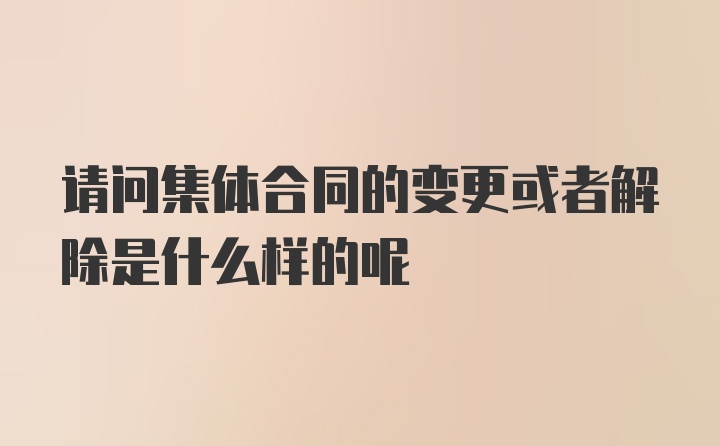 请问集体合同的变更或者解除是什么样的呢